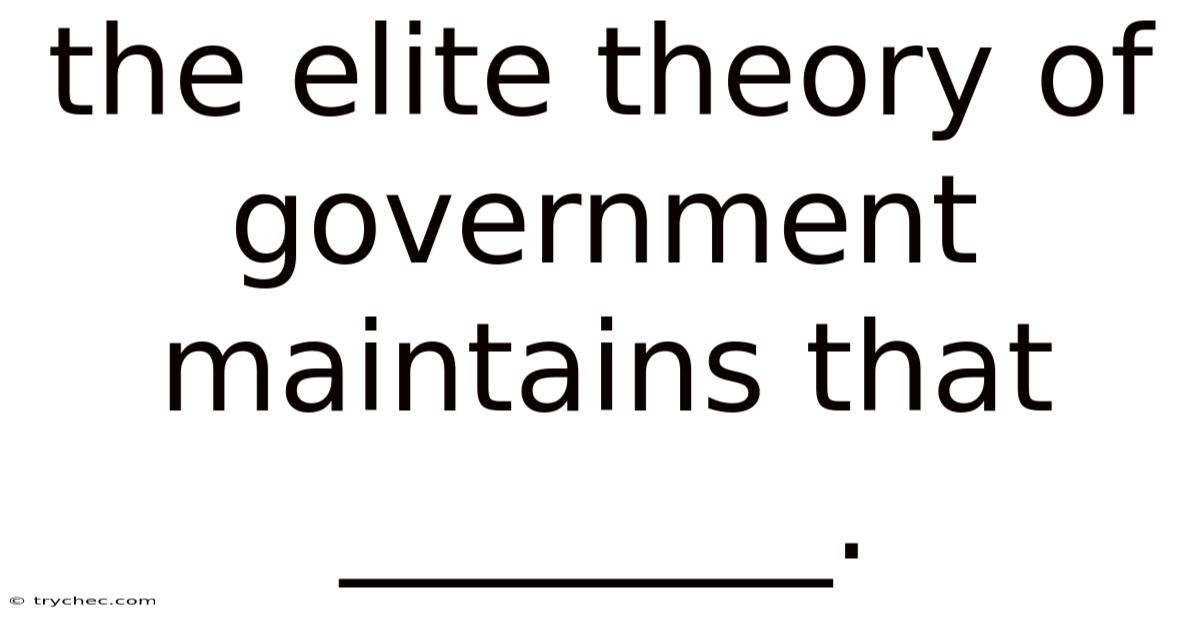 the elite theory of government maintains that ________.

© trychec.com